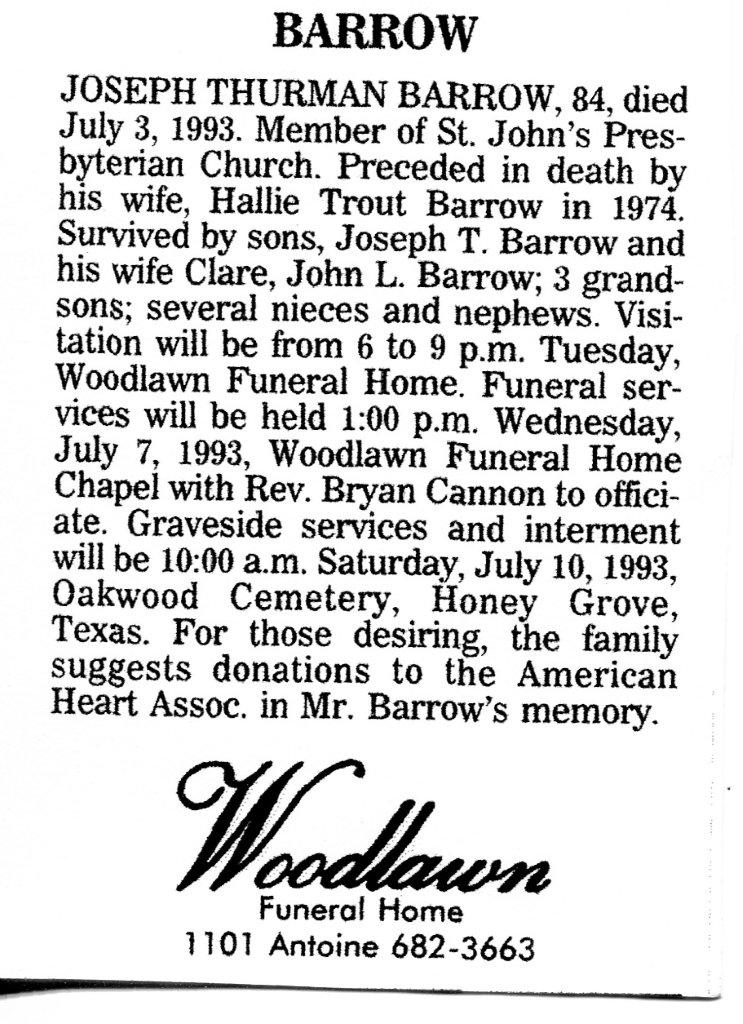 BARROW

JOSEPH THURMAN BARROW, 84, died July 3, 1993. Member of St. John's Presbyterian Church. Preceded in death by his wife, Hallie Trout Barrow in 1974. Survived by sons, Joseph T. Barrow and his wife Clare, John L. Barrow; 3 grandsons; several nieces and nephews. Visitation will be from 6 to 9 p.m. Tuesday, Woodlawn Funeral Home. Funeral services will be held 1:00 p.m. Wednesday, July 7, 1993, Woodlawn Funeral Home Chapel with Rev. Bryan Cannon to officiate. Graveside services and interment will be 10:00 a.m. Saturday, July 10, 1993, Oakwood Cemetery, Honey Grove, Texas. For those desiring, the family suggests donations to the American Heart Assoc. in Mr. Barrow's memory.

Woodlawn
Funeral Home
1101 Antoine 682-3663